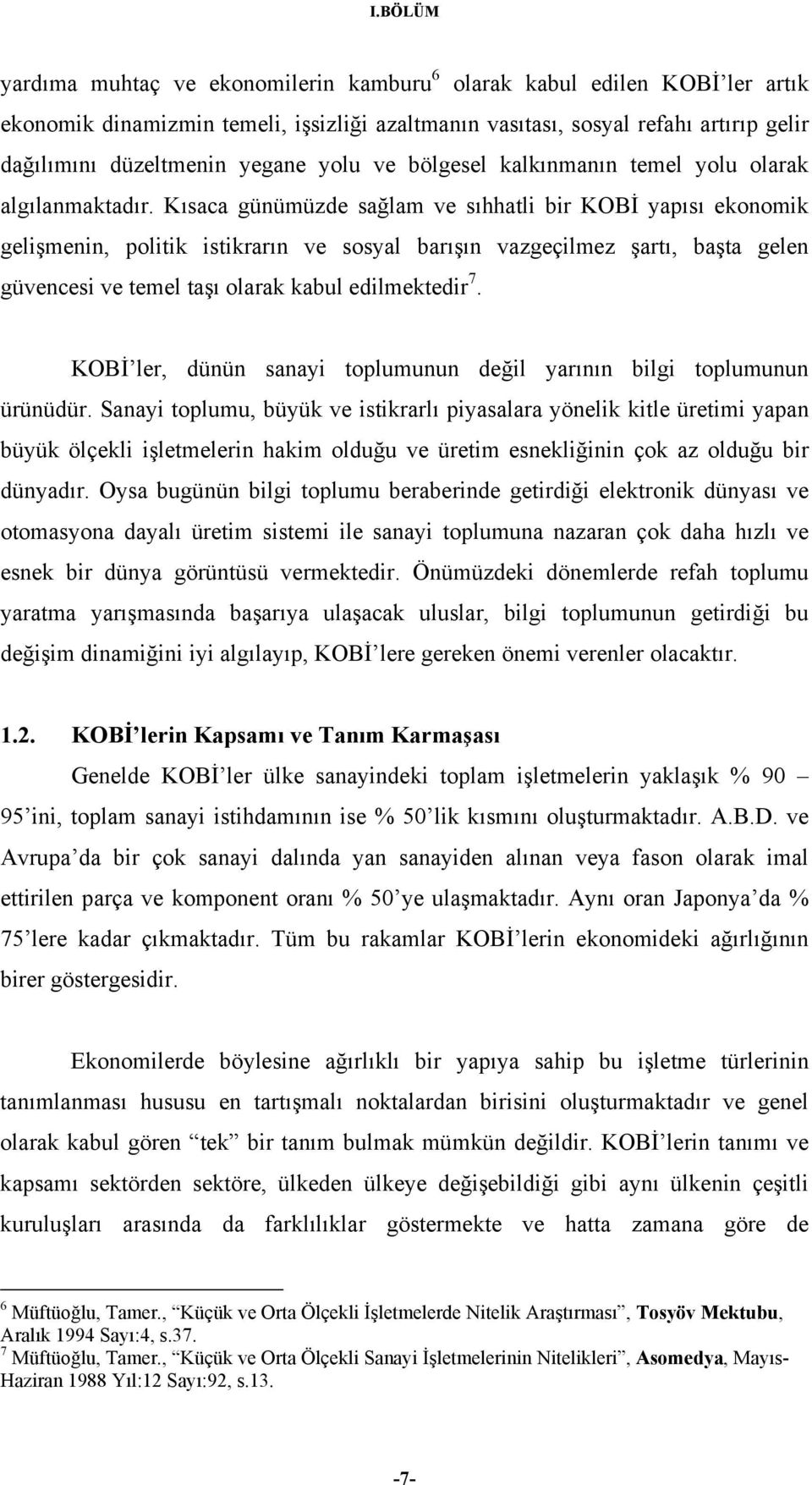 I.BÖLÜM

yardıma muhtaç ve ekonomilerin kamburu$^6$ olarak kabul edilen KOBİ'ler artık ekonomik dinamizmin temeli, işsizliği azaltmanın vasıtası, sosyal refahı artırıp gelir dağılımını düzeltmenin yegane yolu ve bölgesel kalkınmanın temel yolu olarak algılanmaktadır. Kısaca günümüzde sağlam ve sıhhatli bir KOBİ yapısı ekonomik gelişmenin, politik istikrarın ve sosyal barışın vazgeçilmez şartı, başta gelen güvencesi ve temel taşı olarak kabul edilmektedir$^7$.

KOBİ'ler, dünün sanayi toplumunun değil yarının bilgi toplumunun ürünüdür. Sanayi toplumu, büyük ve istikrarlı piyasalara yönelik kitle üretimi yapan büyük ölçekli işletmelerin hakim olduğu ve üretim esnekliğinin çok az olduğu bir dünyadır. Oysa bugünün bilgi toplumu beraberinde getirdiği elektronik dünyası ve otomasyona dayalı üretim sistemi ile sanayi toplumuna nazaran çok daha hızlı ve esnek bir dünya görüntüsü vermektedir. Önümüzdeki dönemlerde refah toplumu yaratma yarışmasında başarıya ulaşacak uluslar, bilgi toplumunun getirdiği bu değişim dinamiğini iyi algılayıp, KOBİ'lere gereken önemi verenler olacaktır.

1.2. KOBİ'lerin Kapsamı ve Tanım Karmaşası

Genelde KOBİ'ler ülke sanayindeki toplam işletmelerin yaklaşık % 90 – 95'ini, toplam sanayi istihdamının ise % 50'lik kısmını oluşturmaktadır. A.B.D. ve Avrupa'da bir çok sanayi dalında yan sanayiden alınan veya fason olarak imal ettirilen parça ve komponent oranı % 50'ye ulaşmaktadır. Aynı oran Japonya'da % 75'lere kadar çıkmaktadır. Tüm bu rakamlar KOBİ'lerin ekonomideki ağırlığının birer göstergesidir.

Ekonomilerde böylesine ağırlıklı bir yapıya sahip bu işletme türlerinin tanımlanması hususu en tartışmalı noktalardan birisini oluşturmaktadır ve genel olarak kabul gören "tek" bir tanım bulmak mümkün değildir. KOBİ'lerin tanımı ve kapsamı sektörden sektöre, ülkeden ülkeye değişebildiği gibi aynı ülkenin çeşitli kuruluşları arasında da farklılıklar göstermekte ve hatta zamana göre de

$^6$ Müftüoğlu, Tamer., "Küçük ve Orta Ölçekli İşletmelerde Nitelik Araştırması", Tosyöv Mektubu, Aralık 1994 Sayı:4, s.37.
$^7$ Müftüoğlu, Tamer., "Küçük ve Orta Ölçekli Sanayi İşletmelerinin Nitelikleri", Asomedya, Mayıs-Haziran 1988 Yıl:12 Sayı:92, s.13.

-7-